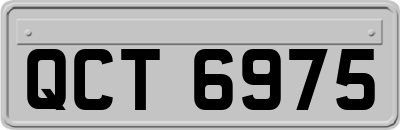 QCT 6975